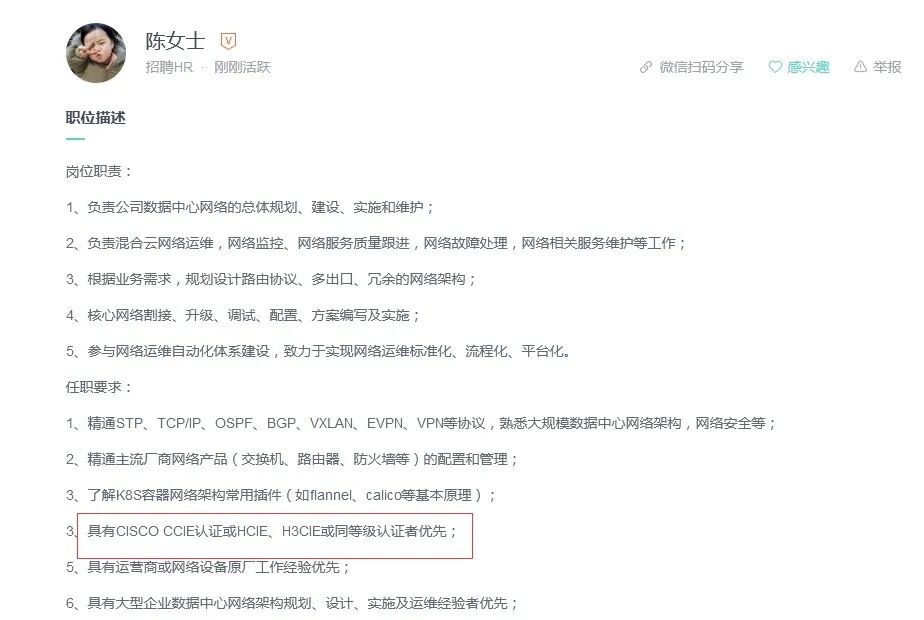 陈女士 V
招聘HR · 刚刚活跃

微信扫码分享 感兴趣 举报

职位描述

岗位职责：

1、负责公司数据中心网络的总体规划、建设、实施和维护；

2、负责混合云网络运维，网络监控、网络服务质量跟进，网络故障处理，网络相关服务维护等工作；

3、根据业务需求，规划设计路由协议、多出口、冗余的网络架构；

4、核心网络割接、升级、调试、配置、方案编写及实施；

5、参与网络运维自动化体系建设，致力于实现网络运维标准化、流程化、平台化。

任职要求：

1、精通STP、TCP/IP、OSPF、BGP、VXLAN、EVPN、VPN等协议，熟悉大规模数据中心网络架构，网络安全等；

2、精通主流厂商网络产品（交换机、路由器、防火墙等）的配置和管理；

3、了解K8S容器网络架构常用插件（如flannel、calico等基本原理）；

3、具有CISCO CCIE认证或HCIE、H3CIE或同等级认证者优先；

5、具有运营商或网络设备原厂工作经验优先；

6、具有大型企业数据中心网络架构规划、设计、实施及运维经验者优先；